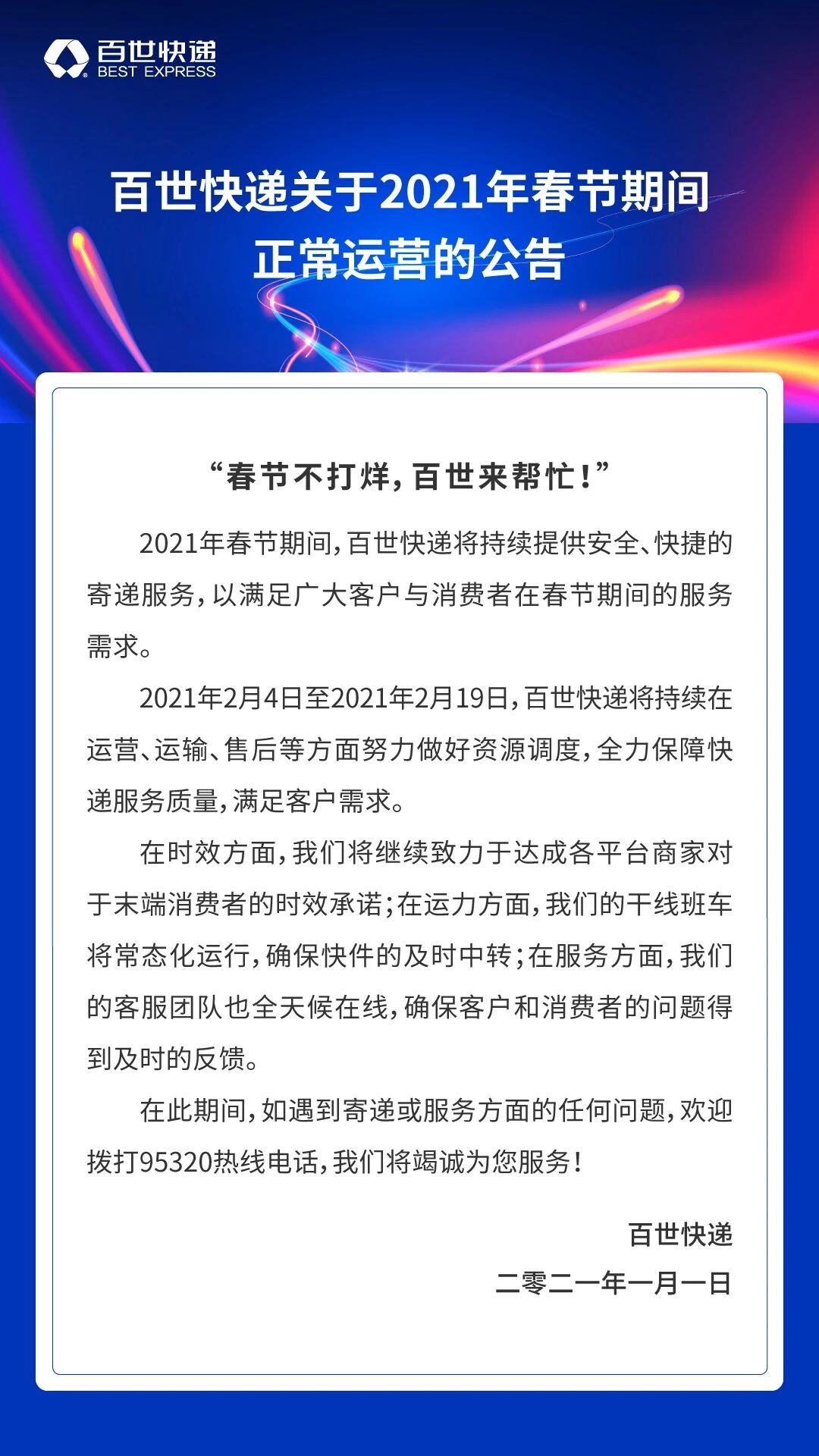 百世快递
BEST EXPRESS

百世快递关于2021年春节期间正常运营的公告

“春节不打烊，百世来帮忙！”

2021年春节期间，百世快递将持续提供安全、快捷的寄递服务，以满足广大客户与消费者在春节期间的服务需求。

2021年2月4日至2021年2月19日，百世快递将持续在运营、运输、售后等方面努力做好资源调度，全力保障快递服务质量，满足客户需求。

在时效方面，我们将继续致力于达成各平台商家对于末端消费者的时效承诺；在运力方面，我们的干线班车将常态化运行，确保快件的及时中转；在服务方面，我们的客服团队也全天候在线，确保客户和消费者的问题得到及时的反馈。

在此期间，如遇到寄递或服务方面的任何问题，欢迎拨打95320热线电话，我们将竭诚为您服务！

百世快递
二零二一年一月一日